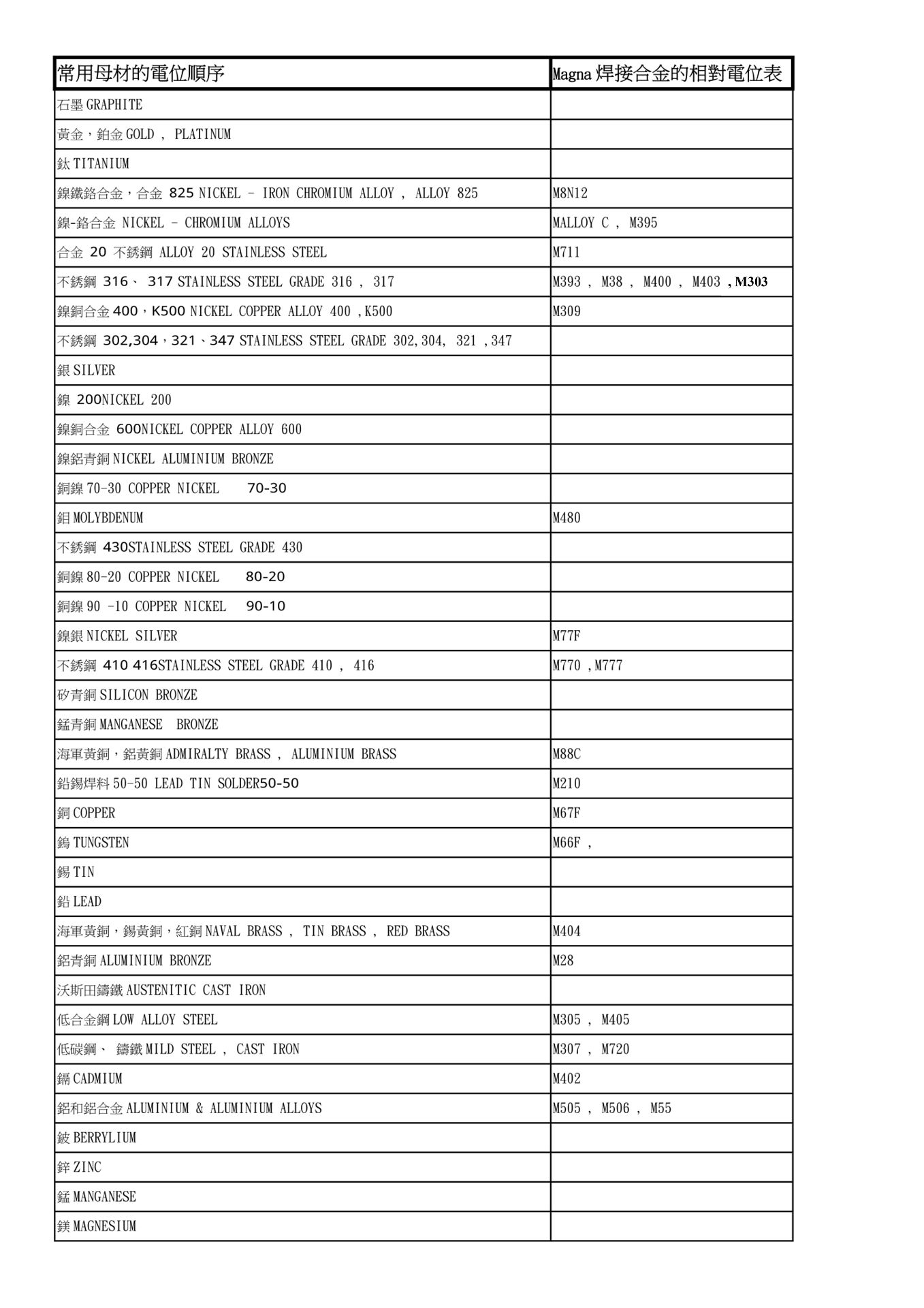 | 常用母材的電位順序 | Magna 焊接合金的相對電位表 |
|---|---|
| 石墨 GRAPHITE | |
| 黃金，鉑金 GOLD , PLATINUM | |
| 鈦 TITANIUM | |
| 鎳鐵鉻合金，合金 825 NICKEL - IRON CHROMIUM ALLOY , ALLOY 825 | M8N12 |
| 鎳-鉻合金 NICKEL - CHROMIUM ALLOYS | MALLOY C , M395 |
| 合金 20 不銹鋼 ALLOY 20 STAINLESS STEEL | M711 |
| 不銹鋼 316、 317 STAINLESS STEEL GRADE 316 , 317 | M393 , M38 , M400 , M403 , M303 |
| 鎳銅合金 400，K500 NICKEL COPPER ALLOY 400 ,K500 | M309 |
| 不銹鋼 302,304，321、347 STAINLESS STEEL GRADE 302,304, 321 ,347 | |
| 銀 SILVER | |
| 鎳 200NICKEL 200 | |
| 鎳銅合金 600NICKEL COPPER ALLOY 600 | |
| 鎳鋁青銅 NICKEL ALUMINIUM BRONZE | |
| 銅鎳 70-30 COPPER NICKEL 70-30 | |
| 鉬 MOLYBDENUM | M480 |
| 不銹鋼 430STAINLESS STEEL GRADE 430 | |
| 銅鎳 80-20 COPPER NICKEL 80-20 | |
| 銅鎳 90 -10 COPPER NICKEL 90-10 | |
| 鎳銀 NICKEL SILVER | M77F |
| 不銹鋼 410 416STAINLESS STEEL GRADE 410 , 416 | M770 ,M777 |
| 矽青銅 SILICON BRONZE | |
| 錳青銅 MANGANESE BRONZE | |
| 海軍黃銅，鋁黃銅 ADMIRALTY BRASS , ALUMINIUM BRASS | M88C |
| 鉛錫焊料 50-50 LEAD TIN SOLDER50-50 | M210 |
| 銅 COPPER | M67F |
| 鎢 TUNGSTEN | M66F , |
| 錫 TIN | |
| 鉛 LEAD | |
| 海軍黃銅，錫黃銅，紅銅 NAVAL BRASS , TIN BRASS , RED BRASS | M404 |
| 鋁青銅 ALUMINIUM BRONZE | M28 |
| 沃斯田鑄鐵 AUSTENITIC CAST IRON | |
| 低合金鋼 LOW ALLOY STEEL | M305 , M405 |
| 低碳鋼、 鑄鐵 MILD STEEL , CAST IRON | M307 , M720 |
| 鎘 CADMIUM | M402 |
| 鋁和鋁合金 ALUMINIUM & ALUMINIUM ALLOYS | M505 , M506 , M55 |
| 鈹 BERRYLIUM | |
| 鋅 ZINC | |
| 錳 MANGANESE | |
| 鎂 MAGNESIUM | |